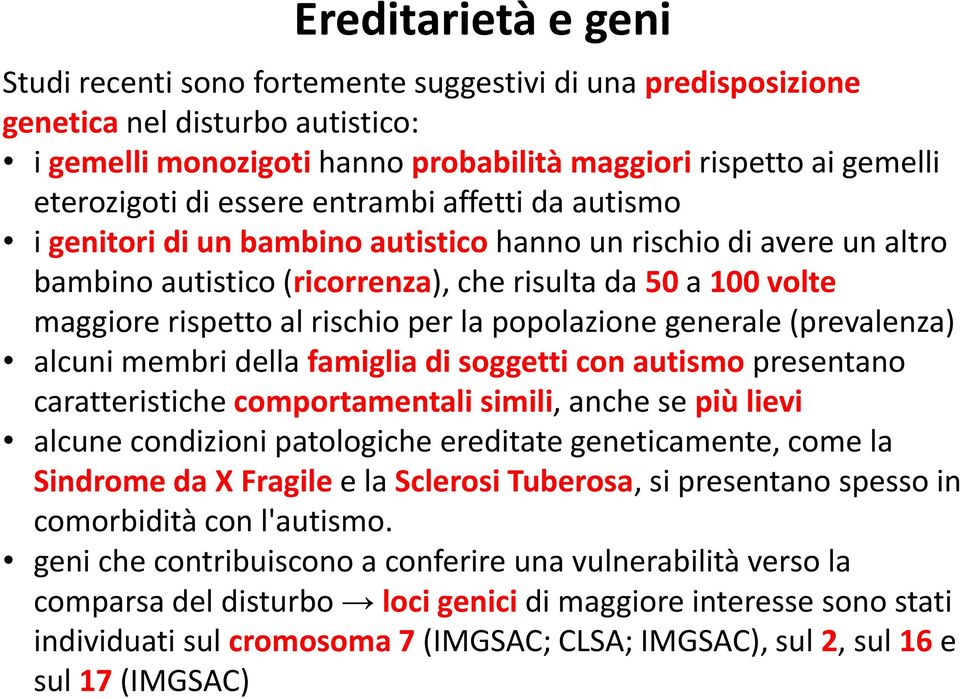 Ereditarietà e geni

Studi recenti sono fortemente suggestivi di una predisposizione genetica nel disturbo autistico:

• i gemelli monozigoti hanno probabilità maggiori rispetto ai gemelli eterozigoti di essere entrambi affetti da autismo
• i genitori di un bambino autistico hanno un rischio di avere un altro bambino autistico (ricorrenza), che risulta da 50 a 100 volte maggiore rispetto al rischio per la popolazione generale (prevalenza)
• alcuni membri della famiglia di soggetti con autismo presentano caratteristiche comportamentali simili, anche se più lievi
• alcune condizioni patologiche ereditate geneticamente, come la Sindrome da X Fragile e la Sclerosi Tuberosa, si presentano spesso in comorbidità con l'autismo.
• geni che contribuiscono a conferire una vulnerabilità verso la comparsa del disturbo → loci genici di maggiore interesse sono stati individuati sul cromosoma 7 (IMGSAC; CLSA; IMGSAC), sul 2, sul 16 e sul 17 (IMGSAC)